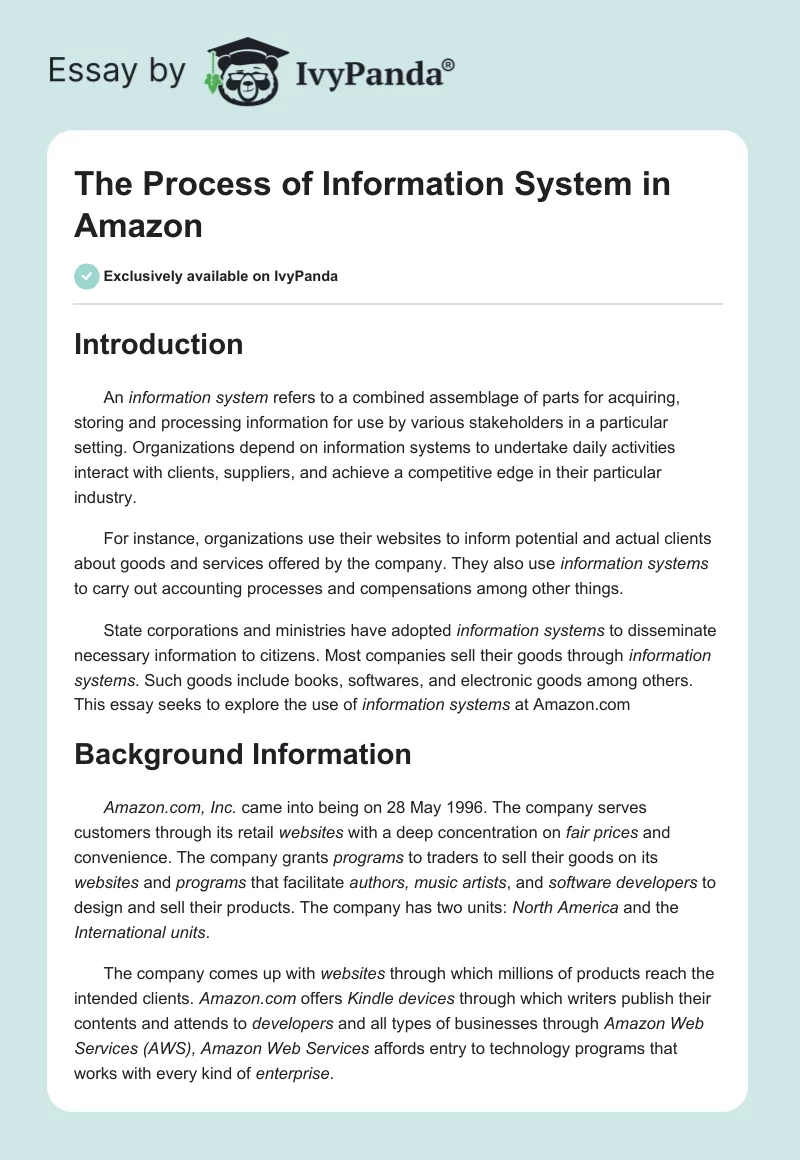 Essay by IvyPanda®

The Process of Information System in Amazon

Exclusively available on IvyPanda

Introduction

An information system refers to a combined assemblage of parts for acquiring, storing and processing information for use by various stakeholders in a particular setting. Organizations depend on information systems to undertake daily activities interact with clients, suppliers, and achieve a competitive edge in their particular industry.

For instance, organizations use their websites to inform potential and actual clients about goods and services offered by the company. They also use information systems to carry out accounting processes and compensations among other things.

State corporations and ministries have adopted information systems to disseminate necessary information to citizens. Most companies sell their goods through information systems. Such goods include books, softwares, and electronic goods among others. This essay seeks to explore the use of information systems at Amazon.com

Background Information

Amazon.com, Inc. came into being on 28 May 1996. The company serves customers through its retail websites with a deep concentration on fair prices and convenience. The company grants programs to traders to sell their goods on its websites and programs that facilitate authors, music artists, and software developers to design and sell their products. The company has two units: North America and the International units.

The company comes up with websites through which millions of products reach the intended clients. Amazon.com offers Kindle devices through which writers publish their contents and attends to developers and all types of businesses through Amazon Web Services (AWS), Amazon Web Services affords entry to technology programs that works with every kind of enterprise.